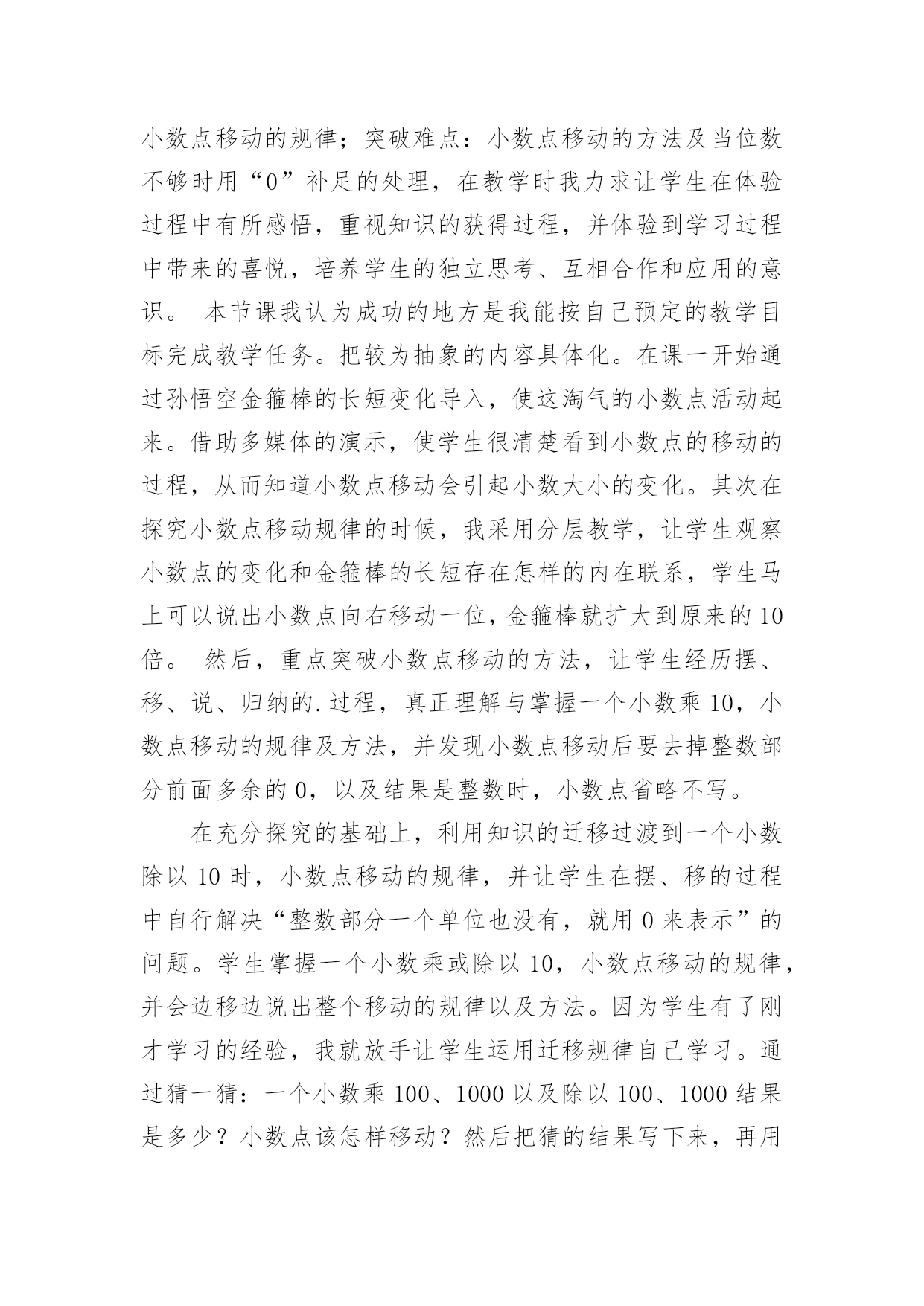 小数点移动的规律；突破难点：小数点移动的方法及当位数不够时用“0”补足的处理，在教学时我力求让学生在体验过程中有所感悟，重视知识的获得过程，并体验到学习过程中带来的喜悦，培养学生的独立思考、互相合作和应用的意识。 本节课我认为成功的地方是我能按自己预定的教学目标完成教学任务。把较为抽象的内容具体化。在课一开始通过孙悟空金箍棒的长短变化导入，使这淘气的小数点活动起来。借助多媒体的演示，使学生很清楚看到小数点的移动的过程，从而知道小数点移动会引起小数大小的变化。其次在探究小数点移动规律的时候，我采用分层教学，让学生观察小数点的变化和金箍棒的长短存在怎样的内在联系，学生马上可以说出小数点向右移动一位，金箍棒就扩大到原来的10倍。 然后，重点突破小数点移动的方法，让学生经历摆、移、说、归纳的.过程，真正理解与掌握一个小数乘10，小数点移动的规律及方法，并发现小数点移动后要去掉整数部分前面多余的0，以及结果是整数时，小数点省略不写。

在充分探究的基础上，利用知识的迁移过渡到一个小数除以10时，小数点移动的规律，并让学生在摆、移的过程中自行解决“整数部分一个单位也没有，就用0来表示”的问题。学生掌握一个小数乘或除以10，小数点移动的规律，并会边移边说出整个移动的规律以及方法。因为学生有了刚才学习的经验，我就放手让学生运用迁移规律自己学习。通过猜一猜：一个小数乘100、1000以及除以100、1000结果是多少？小数点该怎样移动？然后把猜的结果写下来，再用